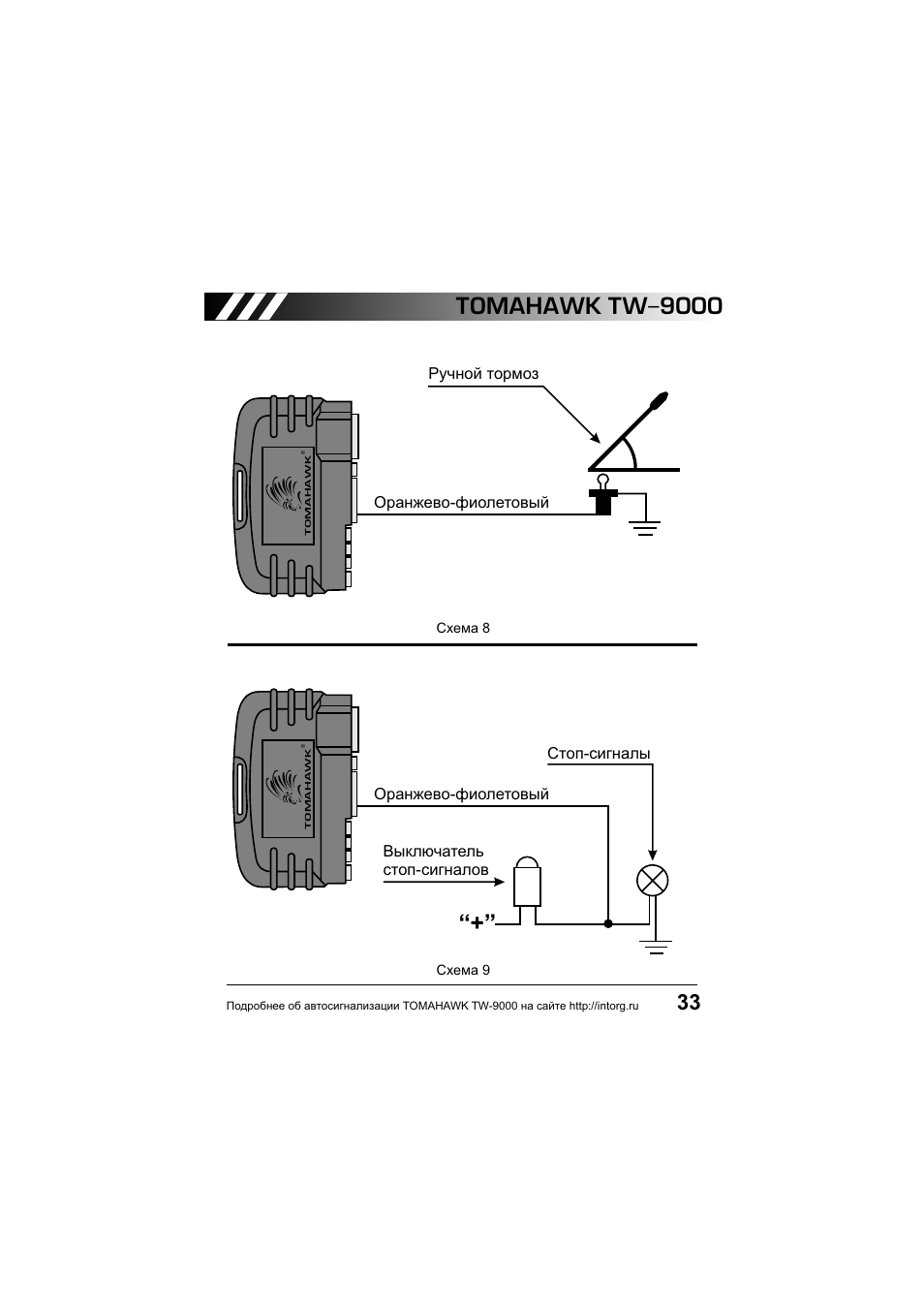 TOMAHAWK TW-9000

Ручной тормоз

TOMAHAWK®

Оранжево-фиолетовый

Схема 8

TOMAHAWK®

Стоп-сигналы

Оранжево-фиолетовый

Выключатель стоп-сигналов

“+”

Схема 9

Подробнее об автосигнализации TOMAHAWK TW-9000 на сайте http://intorg.ru 33